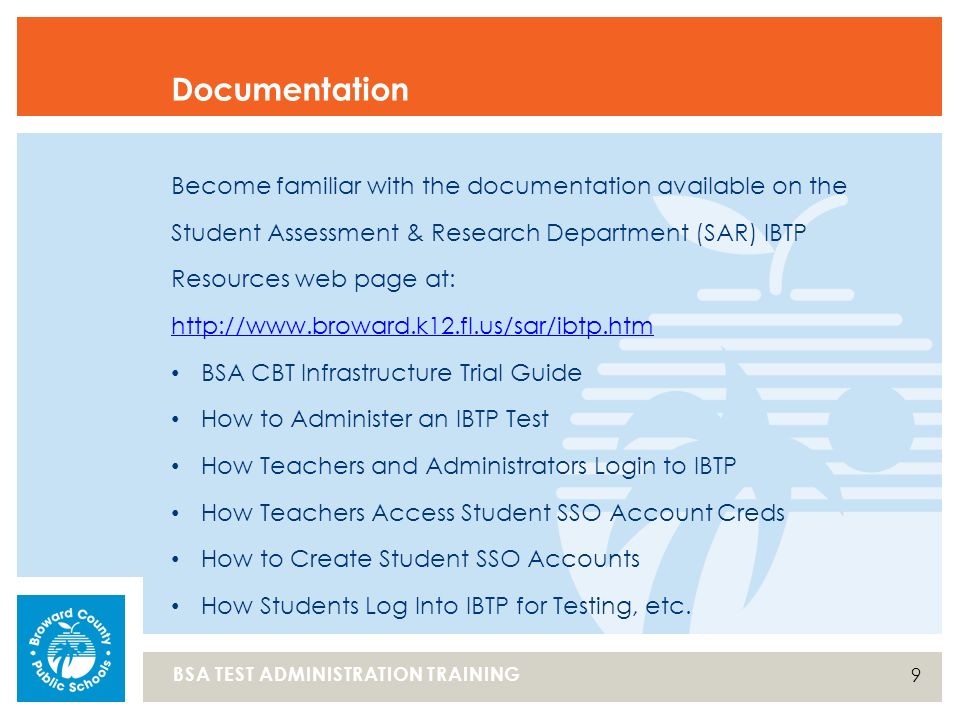 Documentation

Become familiar with the documentation available on the Student Assessment & Research Department (SAR) IBTP Resources web page at:

http://www.broward.k12.fl.us/sar/ibtp.htm

• BSA CBT Infrastructure Trial Guide
• How to Administer an IBTP Test
• How Teachers and Administrators Login to IBTP
• How Teachers Access Student SSO Account Creds
• How to Create Student SSO Accounts
• How Students Log Into IBTP for Testing, etc.

Broward County Public Schools

BSA TEST ADMINISTRATION TRAINING

9